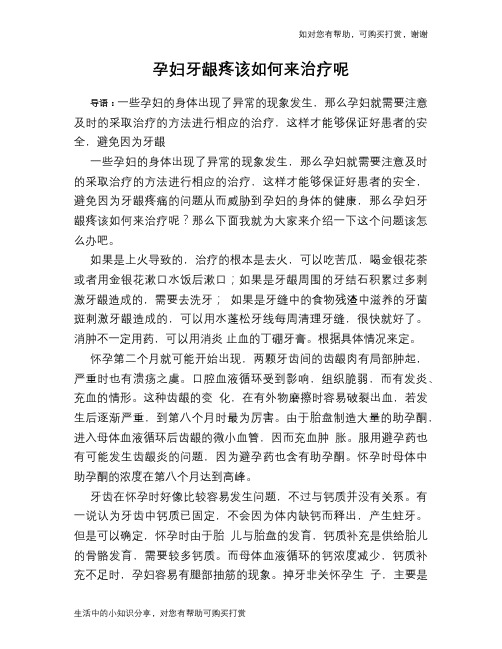 如对您有帮助，可购买打赏，谢谢

孕妇牙龈疼该如何来治疗呢

导语：一些孕妇的身体出现了异常的现象发生，那么孕妇就需要注意及时的采取治疗的方法进行相应的治疗，这样才能够保证好患者的安全，避免因为牙龈

一些孕妇的身体出现了异常的现象发生，那么孕妇就需要注意及时的采取治疗的方法进行相应的治疗，这样才能够保证好患者的安全，避免因为牙龈疼痛的问题从而威胁到孕妇的身体的健康，那么孕妇牙龈疼该如何来治疗呢？那么下面我就为大家来介绍一下这个问题该怎么办吧。

如果是上火导致的，治疗的根本是去火，可以吃苦瓜，喝金银花茶或者用金银花漱口水饭后漱口；如果是牙龈周围的牙结石积累过多刺激牙龈造成的，需要去洗牙； 如果是牙缝中的食物残渣中滋养的牙菌斑刺激牙龈造成的，可以用水蓬松牙线每周清理牙缝，很快就好了。消肿不一定用药，可以用消炎 止血的丁硼牙膏。根据具体情况来定。

怀孕第二个月就可能开始出现，两颗牙齿间的齿龈肉有局部肿起，严重时也有溃疡之虞。口腔血液循环受到影响，组织脆弱，而有发炎、充血的情形。这种齿龈的变 化，在有外物磨擦时容易破裂出血，若发生后逐渐严重，到第八个月时最为厉害。由于胎盘制造大量的助孕酮，进入母体血液循环后齿龈的微小血管，因而充血肿 胀。服用避孕药也有可能发生齿龈炎的问题，因为避孕药也含有助孕酮。怀孕时母体中助孕酮的浓度在第八个月达到高峰。

牙齿在怀孕时好像比较容易发生问题，不过与钙质并没有关系。有一说认为牙齿中钙质已固定，不会因为体内缺钙而释出，产生蛀牙。但是可以确定，怀孕时由于胎 儿与胎盘的发育，钙质补充是供给胎儿的骨骼发育，需要较多钙质。而母体血液循环的钙浓度减少，钙质补充不足时，孕妇容易有腿部抽筋的现象。掉牙非关怀孕生 子，主要是

生活中的小知识分享，对您有帮助可购买打赏